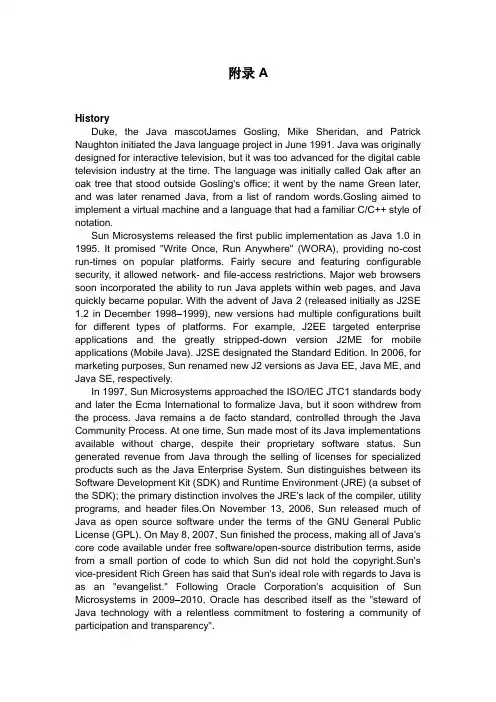 附录 A

History

Duke, the Java mascotJames Gosling, Mike Sheridan, and Patrick Naughton initiated the Java language project in June 1991. Java was originally designed for interactive television, but it was too advanced for the digital cable television industry at the time. The language was initially called Oak after an oak tree that stood outside Gosling's office; it went by the name Green later, and was later renamed Java, from a list of random words.Gosling aimed to implement a virtual machine and a language that had a familiar C/C++ style of notation.

Sun Microsystems released the first public implementation as Java 1.0 in 1995. It promised "Write Once, Run Anywhere" (WORA), providing no-cost run-times on popular platforms. Fairly secure and featuring configurable security, it allowed network- and file-access restrictions. Major web browsers soon incorporated the ability to run Java applets within web pages, and Java quickly became popular. With the advent of Java 2 (released initially as J2SE 1.2 in December 1998–1999), new versions had multiple configurations built for different types of platforms. For example, J2EE targeted enterprise applications and the greatly stripped-down version J2ME for mobile applications (Mobile Java). J2SE designated the Standard Edition. In 2006, for marketing purposes, Sun renamed new J2 versions as Java EE, Java ME, and Java SE, respectively.

In 1997, Sun Microsystems approached the ISO/IEC JTC1 standards body and later the Ecma International to formalize Java, but it soon withdrew from the process. Java remains a de facto standard, controlled through the Java Community Process. At one time, Sun made most of its Java implementations available without charge, despite their proprietary software status. Sun generated revenue from Java through the selling of licenses for specialized products such as the Java Enterprise System. Sun distinguishes between its Software Development Kit (SDK) and Runtime Environment (JRE) (a subset of the SDK); the primary distinction involves the JRE's lack of the compiler, utility programs, and header files.On November 13, 2006, Sun released much of Java as open source software under the terms of the GNU General Public License (GPL). On May 8, 2007, Sun finished the process, making all of Java's core code available under free software/open-source distribution terms, aside from a small portion of code to which Sun did not hold the copyright.Sun's vice-president Rich Green has said that Sun's ideal role with regards to Java is as an "evangelist." Following Oracle Corporation's acquisition of Sun Microsystems in 2009–2010, Oracle has described itself as the "steward of Java technology with a relentless commitment to fostering a community of participation and transparency".